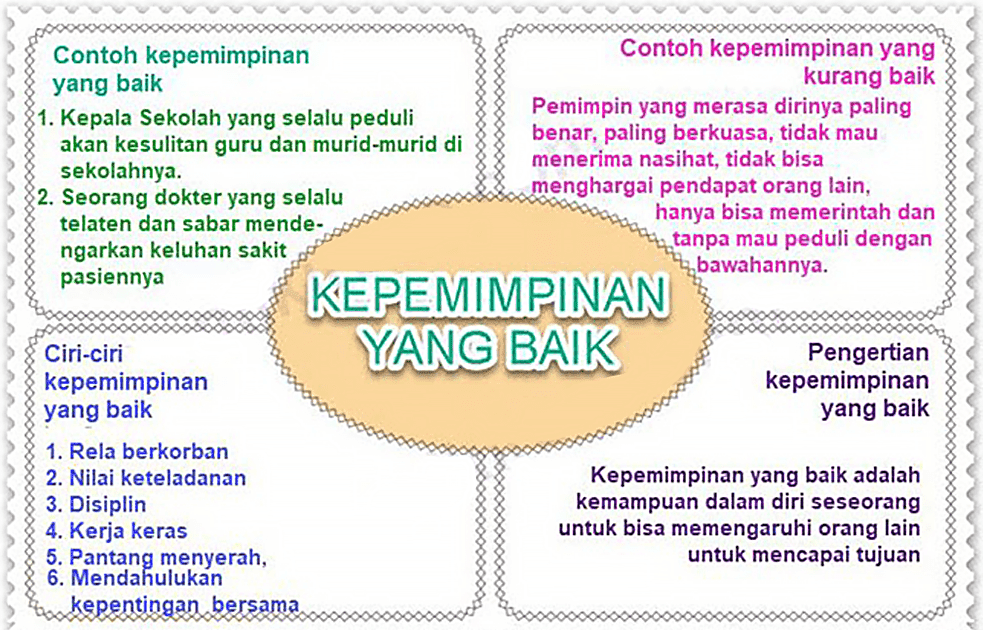 Contoh kepemimpinan yang baik

1. Kepala Sekolah yang selalu peduli akan kesulitan guru dan murid-murid di sekolahnya.
2. Seorang dokter yang selalu telaten dan sabar mendengarkan keluhan sakit pasiennya

Contoh kepemimpinan yang kurang baik

Pemimpin yang merasa dirinya paling benar, paling berkuasa, tidak mau menerima nasihat, tidak bisa menghargai pendapat orang lain, hanya bisa memerintah dan tanpa mau peduli dengan bawahannya.

KEPEMIMPINAN YANG BAIK

Ciri-ciri kepemimpinan yang baik

1. Rela berkorban
2. Nilai keteladanan
3. Disiplin
4. Kerja keras
5. Pantang menyerah,
6. Mendahulukan kepentingan bersama

Pengertian kepemimpinan yang baik

Kepemimpinan yang baik adalah kemampuan dalam diri seseorang untuk bisa memengaruhi orang lain untuk mencapai tujuan